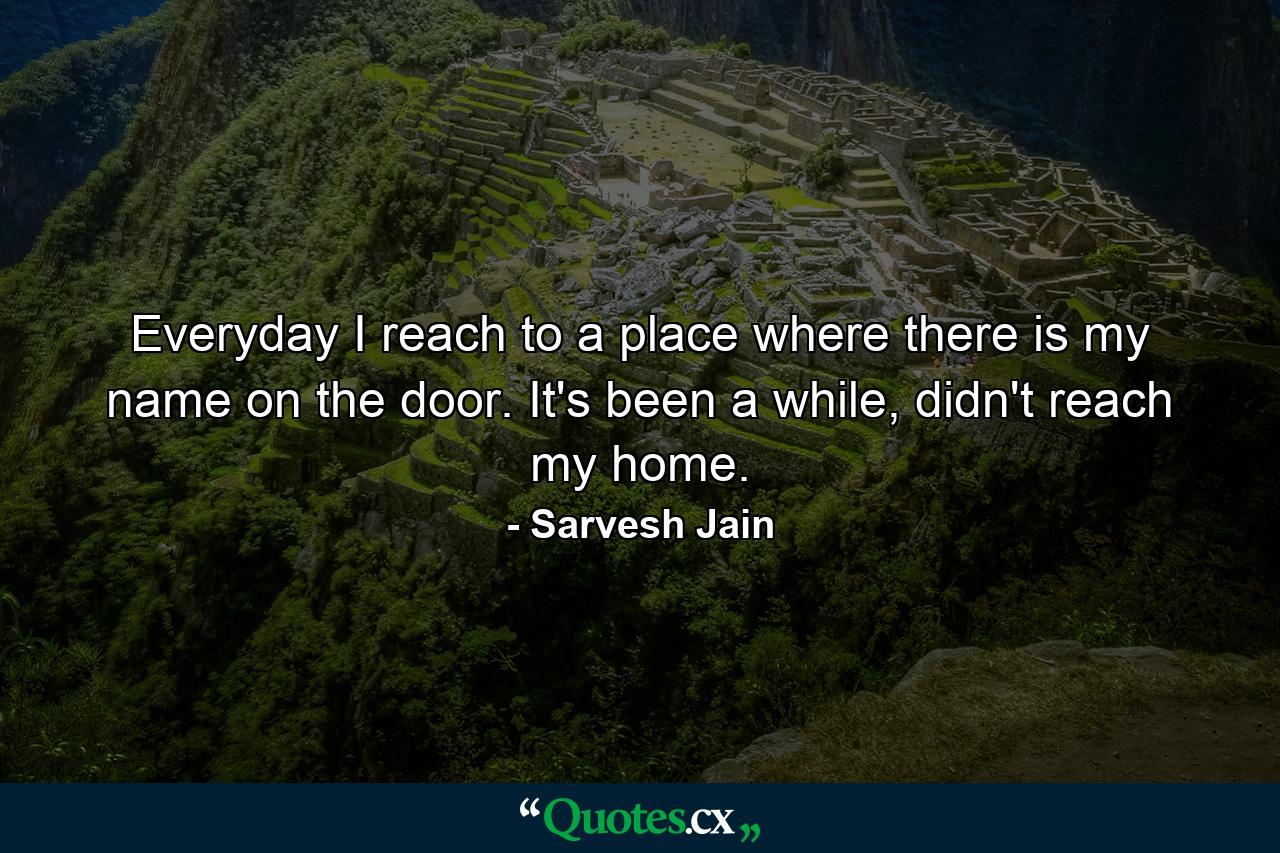 Everyday I reach to a place where there is my name on the door. It's been a while, didn't reach my home.
- Sarvesh Jain

“Quotes.cx„